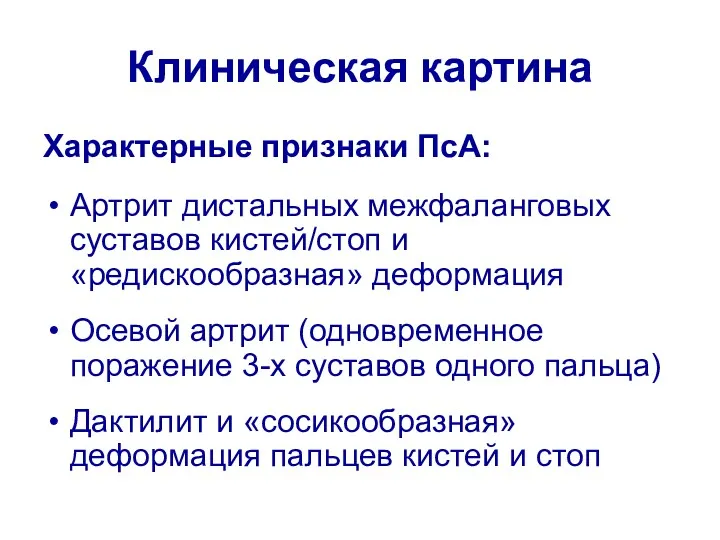 Клиническая картина

Характерные признаки ПсА:

• Артрит дистальных межфаланговых суставов кистей/стоп и «редискообразная» деформация

• Осевой артрит (одновременное поражение 3-х суставов одного пальца)

• Дактилит и «сосикообразная» деформация пальцев кистей и стоп